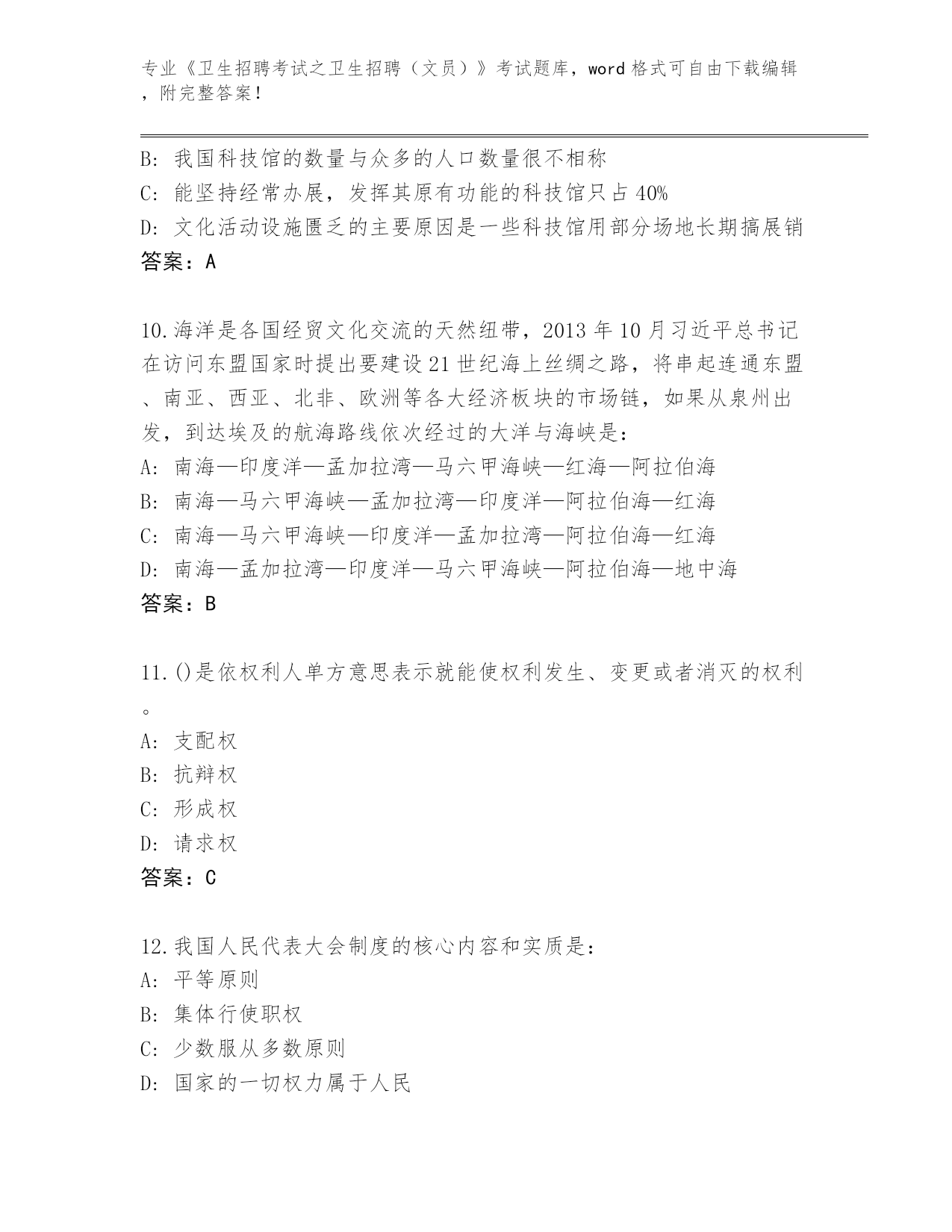 专业《卫生招聘考试之卫生招聘（文员）》考试题库，word 格式可自由下载编辑，附完整答案！

B: 我国科技馆的数量与众多的人口数量很不相称
C: 能坚持经常办展，发挥其原有功能的科技馆只占 40%
D: 文化活动设施匮乏的主要原因是一些科技馆用部分场地长期搞展销
答案：A

10.海洋是各国经贸文化交流的天然纽带，2013 年 10 月习近平总书记在访问东盟国家时提出要建设 21 世纪海上丝绸之路，将串起连通东盟、南亚、西亚、北非、欧洲等各大经济板块的市场链，如果从泉州出发，到达埃及的航海路线依次经过的大洋与海峡是：
A: 南海—印度洋—孟加拉湾—马六甲海峡—红海—阿拉伯海
B: 南海—马六甲海峡—孟加拉湾—印度洋—阿拉伯海—红海
C: 南海—马六甲海峡—印度洋—孟加拉湾—阿拉伯海—红海
D: 南海—孟加拉湾—印度洋—马六甲海峡—阿拉伯海—地中海
答案：B

11.()是依权利人单方意思表示就能使权利发生、变更或者消灭的权利。
A: 支配权
B: 抗辩权
C: 形成权
D: 请求权
答案：C

12.我国人民代表大会制度的核心内容和实质是：
A: 平等原则
B: 集体行使职权
C: 少数服从多数原则
D: 国家的一切权力属于人民